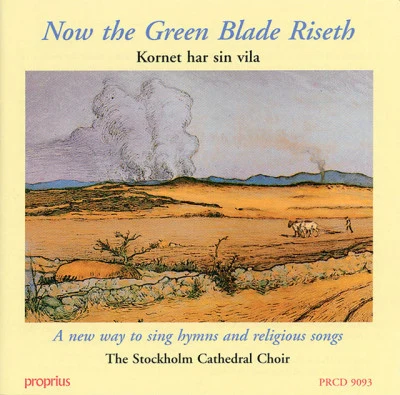 Now the Green Blade Riseth
Kornet har sin vila

A new way to sing hymns and religious songs
The Stockholm Cathedral Choir

proprius

PRCD 9093